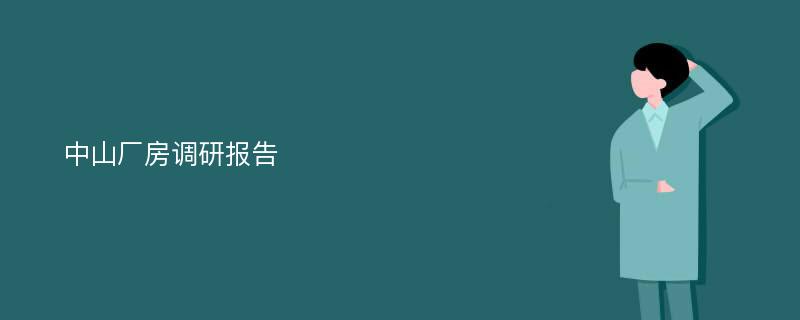 中山厂房调研报告